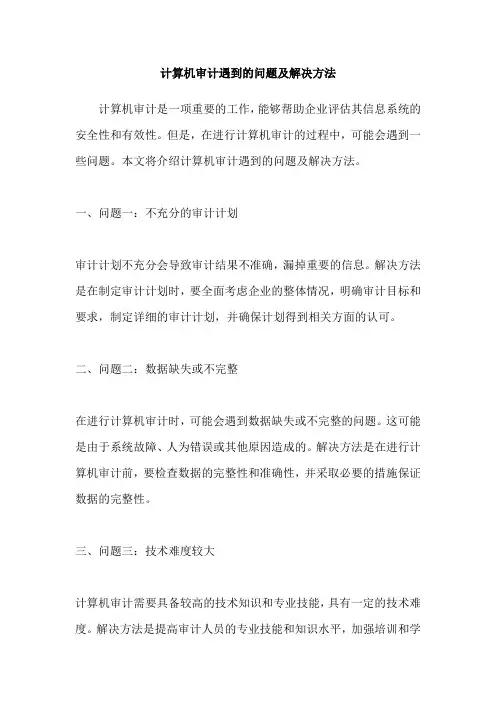 计算机审计遇到的问题及解决方法

计算机审计是一项重要的工作，能够帮助企业评估其信息系统的安全性和有效性。但是，在进行计算机审计的过程中，可能会遇到一些问题。本文将介绍计算机审计遇到的问题及解决方法。

一、问题一：不充分的审计计划

审计计划不充分会导致审计结果不准确，漏掉重要的信息。解决方法是在制定审计计划时，要全面考虑企业的整体情况，明确审计目标和要求，制定详细的审计计划，并确保计划得到相关方面的认可。

二、问题二：数据缺失或不完整

在进行计算机审计时，可能会遇到数据缺失或不完整的问题。这可能是由于系统故障、人为错误或其他原因造成的。解决方法是在进行计算机审计前，要检查数据的完整性和准确性，并采取必要的措施保证数据的完整性。

三、问题三：技术难度较大

计算机审计需要具备较高的技术知识和专业技能，具有一定的技术难度。解决方法是提高审计人员的专业技能和知识水平，加强培训和学